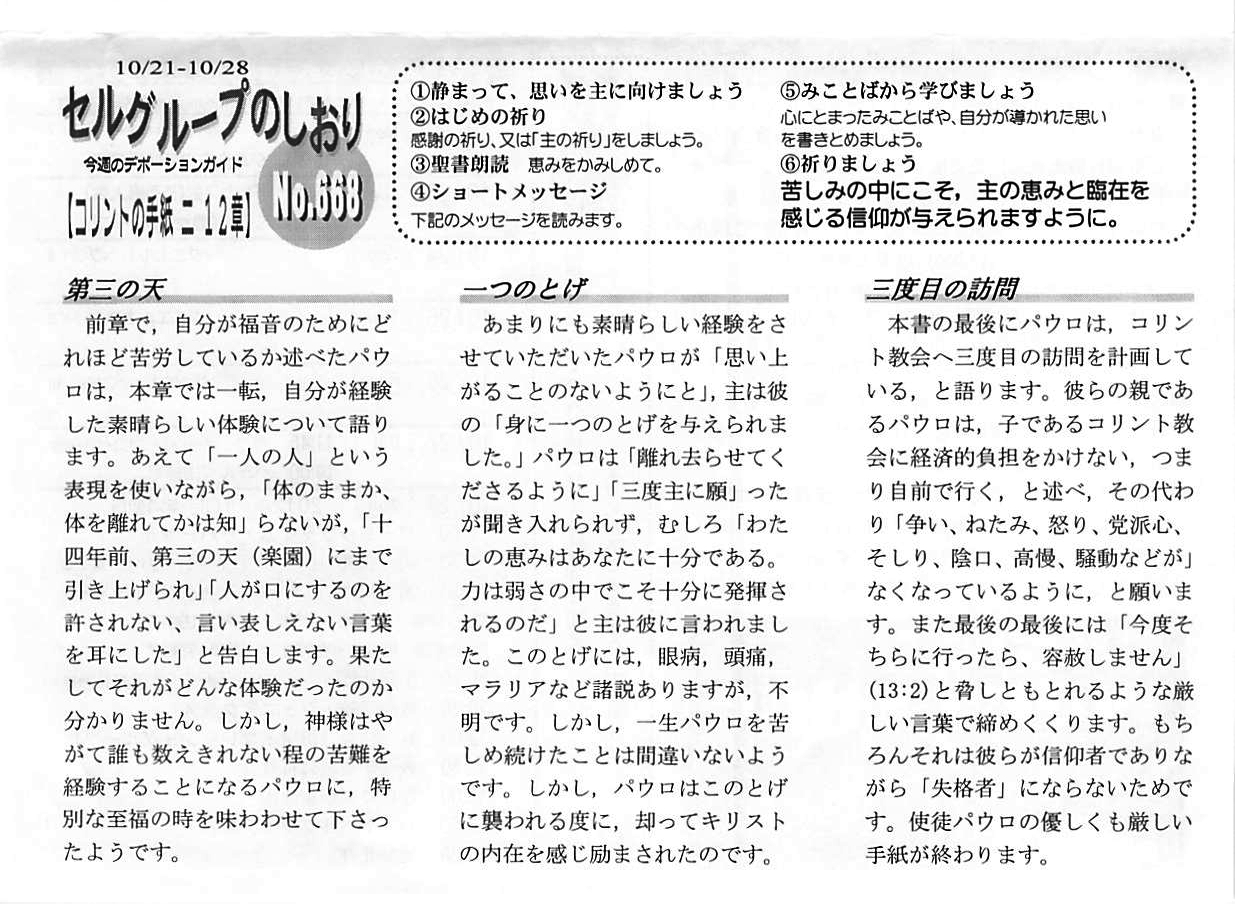 10/21-10/28
セルグループのしおり
今週のデボーションガイド
【コリントの手紙 二 12章】
No.668

①静まって、思いを主に向けましょう
②はじめの祈り
感謝の祈り、又は「主の祈り」をしましょう。
③聖書朗読　恵みをかみしめて。
④ショートメッセージ
下記のメッセージを読みます。
⑤みことばから学びましょう
心にとまったみことばや、自分が導かれた思いを書きとめましょう。
⑥祈りましょう
苦しみの中にこそ，主の恵みと臨在を感じる信仰が与えられますように。

第三の天
前章で，自分が福音のためにどれほど苦労しているか述べたパウロは，本章では一転，自分が経験した素晴らしい体験について語ります。あえて「一人の人」という表現を使いながら，「体のままか、体を離れてかは知」らないが，「十四年前、第三の天（楽園）にまで引き上げられ」「人が口にするのを許されない、言い表しえない言葉を耳にした」と告白します。果たしてそれがどんな体験だったのか分かりません。しかし，神様はやがて誰も数えきれない程の苦難を経験することになるパウロに，特別な至福の時を味わわせて下さったようです。

一つのとげ
あまりにも素晴らしい経験をさせていただいたパウロが「思い上がることのないようにと」，主は彼の「身に一つのとげを与えられました。」パウロは「離れ去らせてくださるように」「三度主に願」ったが聞き入れられず，むしろ「わたしの恵みはあなたに十分である。力は弱さの中でこそ十分に発揮されるのだ」と主は彼に言われました。このとげには，眼病，頭痛，マラリアなど諸説ありますが，不明です。しかし，一生パウロを苦しめ続けたことは間違いないようです。しかし，パウロはこのとげに襲われる度に，却ってキリストの内在を感じ励まされたのです。

三度目の訪問
本書の最後にパウロは，コリント教会へ三度目の訪問を計画している，と語ります。彼らの親であるパウロは，子であるコリント教会に経済的負担をかけない，つまり自前で行く，と述べ，その代わり「争い、ねたみ、怒り、党派心、そしり、陰口、高慢、騒動などが」なくなっているように，と願います。また最後の最後には「今度そちらに行ったら、容赦しません」(13:2)と脅しともとれるような厳しい言葉で締めくくります。もちろんそれは彼らが信仰者でありながら「失格者」にならないためです。使徒パウロの優しくも厳しい手紙が終わります。